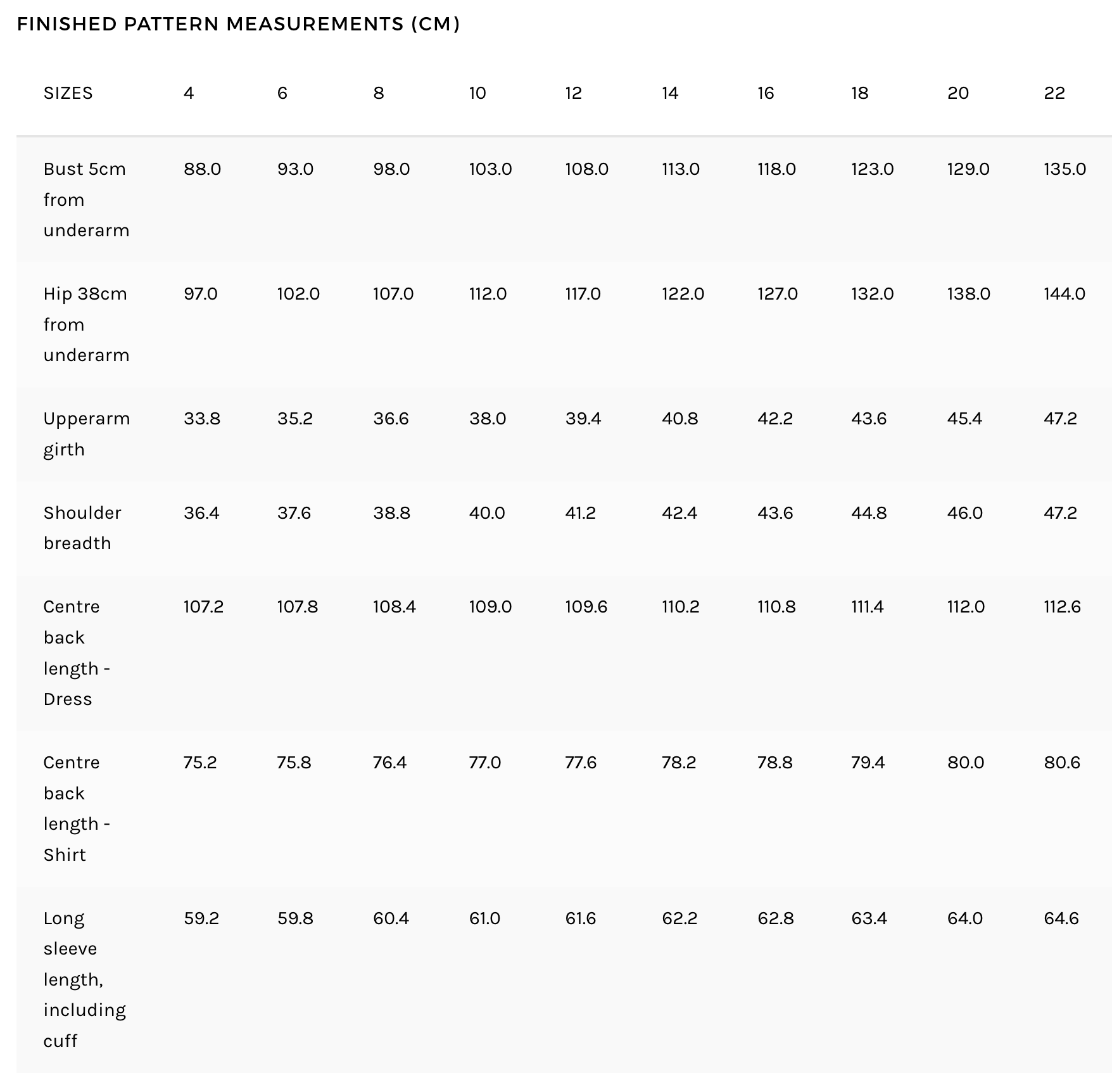 FINISHED PATTERN MEASUREMENTS (CM)

| SIZES | 4 | 6 | 8 | 10 | 12 | 14 | 16 | 18 | 20 | 22 |
|---|---|---|---|---|---|---|---|---|---|---|
| Bust 5cm from underarm | 88.0 | 93.0 | 98.0 | 103.0 | 108.0 | 113.0 | 118.0 | 123.0 | 129.0 | 135.0 |
| Hip 38cm from underarm | 97.0 | 102.0 | 107.0 | 112.0 | 117.0 | 122.0 | 127.0 | 132.0 | 138.0 | 144.0 |
| Upperarm girth | 33.8 | 35.2 | 36.6 | 38.0 | 39.4 | 40.8 | 42.2 | 43.6 | 45.4 | 47.2 |
| Shoulder breadth | 36.4 | 37.6 | 38.8 | 40.0 | 41.2 | 42.4 | 43.6 | 44.8 | 46.0 | 47.2 |
| Centre back length - Dress | 107.2 | 107.8 | 108.4 | 109.0 | 109.6 | 110.2 | 110.8 | 111.4 | 112.0 | 112.6 |
| Centre back length - Shirt | 75.2 | 75.8 | 76.4 | 77.0 | 77.6 | 78.2 | 78.8 | 79.4 | 80.0 | 80.6 |
| Long sleeve length, including cuff | 59.2 | 59.8 | 60.4 | 61.0 | 61.6 | 62.2 | 62.8 | 63.4 | 64.0 | 64.6 |